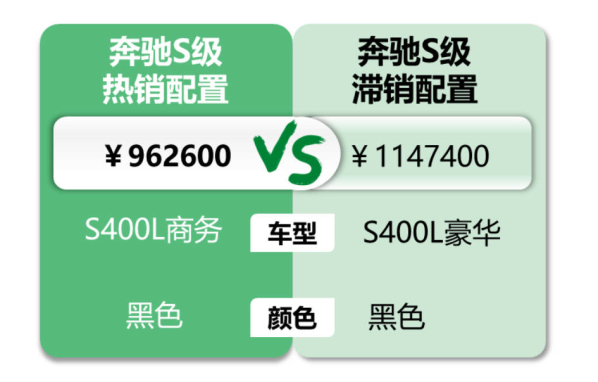 奔驰S级
热销配置

奔驰S级
滞销配置

¥962600

VS

¥1147400

S400L商务

车型

S400L豪华

黑色

颜色

黑色